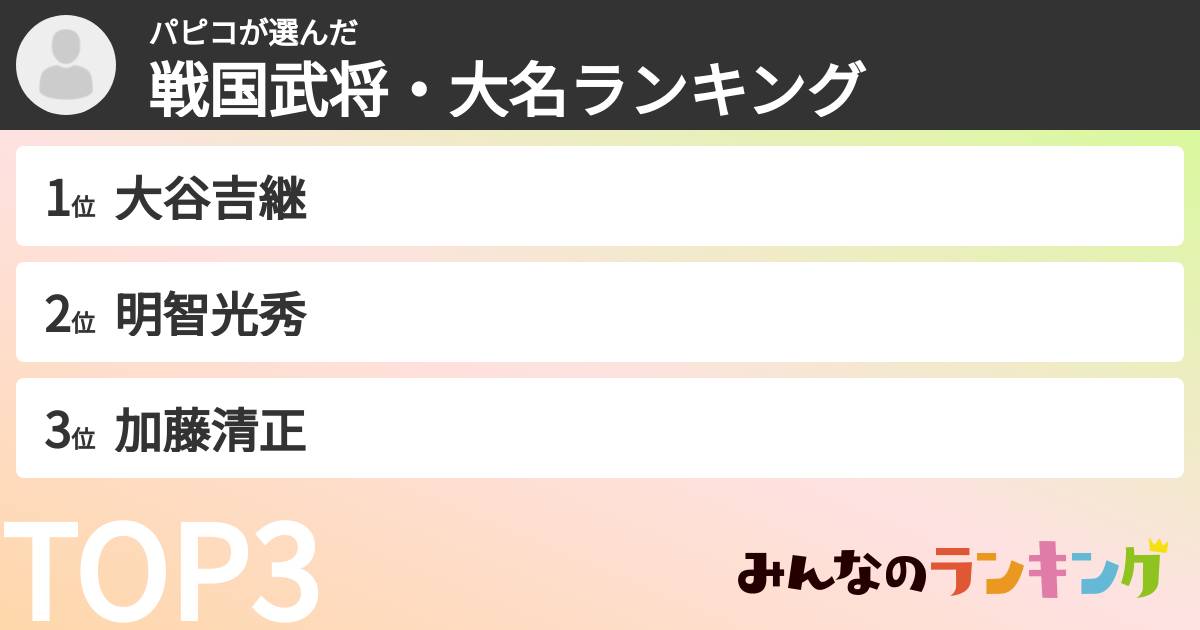 パピコが選んだ
戦国武将・大名ランキング

1位 大谷吉継

2位 明智光秀

3位 加藤清正

TOP3

みんなのランキング